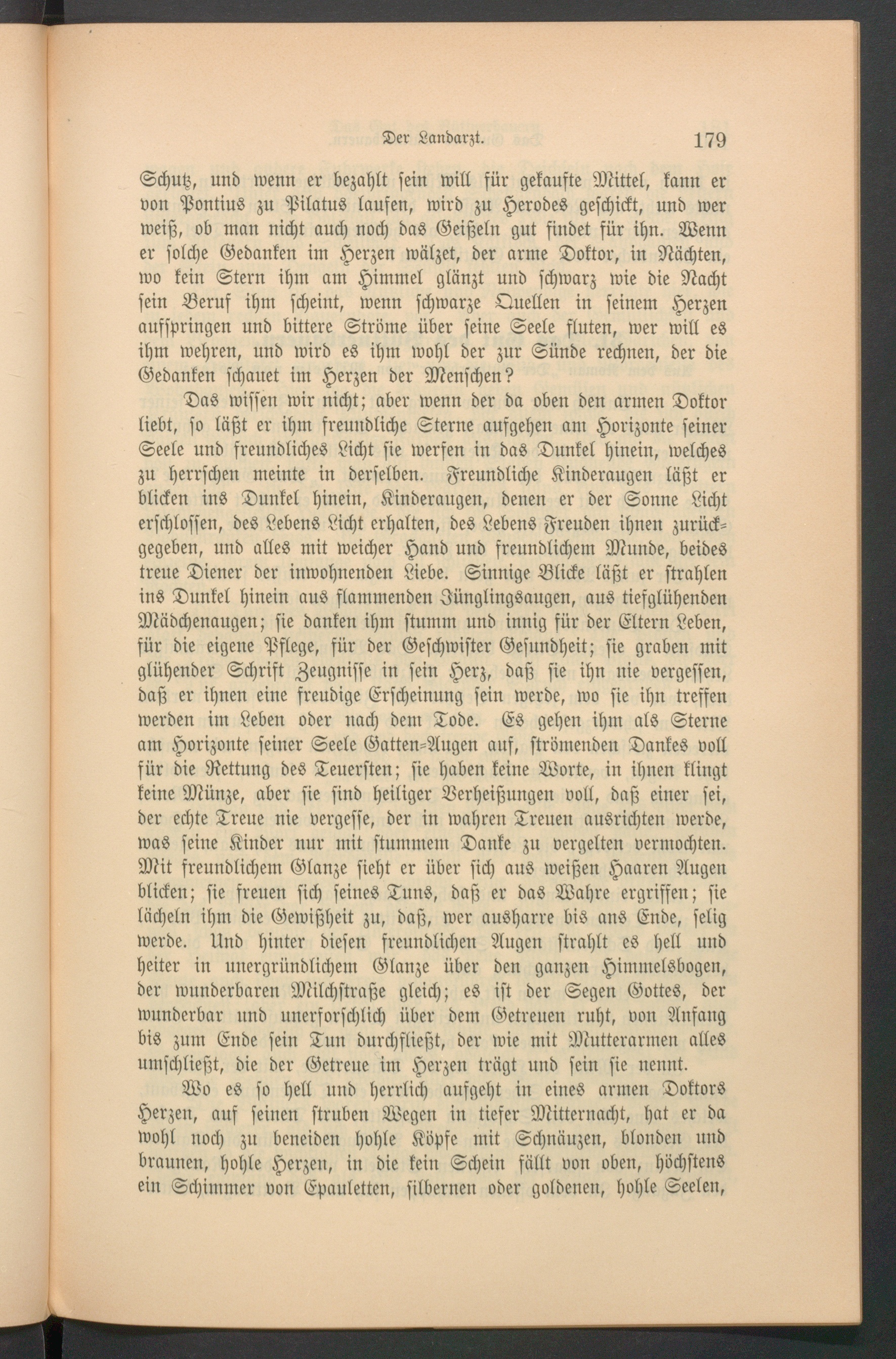 Der Landarzt. 179

Schutz, und wenn er bezahlt sein will für gekaufte Mittel, kann er von Pontius zu Pilatus laufen, wird zu Herodes geschickt, und wer weiß, ob man nicht auch noch das Geißeln gut findet für ihn. Wenn er solche Gedanken im Herzen wälzet, der arme Doktor, in Nächten, wo kein Stern ihm am Himmel glänzt und schwarz wie die Nacht sein Beruf ihm scheint, wenn schwarze Quellen in seinem Herzen aufspringen und bittere Ströme über seine Seele fluten, wer will es ihm wehren, und wird es ihm wohl der zur Sünde rechnen, der die Gedanken schauet im Herzen der Menschen?

Das wissen wir nicht; aber wenn der da oben den armen Doktor liebt, so läßt er ihm freundliche Sterne aufgehen am Horizonte seiner Seele und freundliches Licht sie werfen in das Dunkel hinein, welches zu herrschen meinte in derselben. Freundliche Kinderaugen läßt er blicken ins Dunkel hinein, Kinderaugen, denen er der Sonne Licht erschlossen, des Lebens Licht erhalten, des Lebens Freuden ihnen zurückgegeben, und alles mit weicher Hand und freundlichem Munde, beides treue Diener der inwohnenden Liebe. Sinnige Blicke läßt er strahlen ins Dunkel hinein aus flammenden Jünglingsaugen, aus tiefglühenden Mädchenaugen; sie danken ihm stumm und innig für der Eltern Leben, für die eigene Pflege, für der Geschwister Gesundheit; sie graben mit glühender Schrift Zeugnisse in sein Herz, daß sie ihn nie vergessen, daß er ihnen eine freudige Erscheinung sein werde, wo sie ihn treffen werden im Leben oder nach dem Tode. Es gehen ihm als Sterne am Horizonte seiner Seele Gatten-Augen auf, strömenden Dankes voll für die Rettung des Teuersten; sie haben keine Worte, in ihnen klingt keine Münze, aber sie sind heiliger Verheißungen voll, daß einer sei, der echte Treue nie vergesse, der in wahren Treuen ausrichten werde, was seine Kinder nur mit stummem Danke zu vergelten vermochten. Mit freundlichem Glanze sieht er über sich aus weißen Haaren Augen blicken; sie freuen sich seines Tuns, daß er das Wahre ergriffen; sie lächeln ihm die Gewißheit zu, daß, wer ausharre bis ans Ende, selig werde. Und hinter diesen freundlichen Augen strahlt es hell und heiter in unergründlichem Glanze über den ganzen Himmelsbogen, der wunderbaren Milchstraße gleich; es ist der Segen Gottes, der wunderbar und unerforschlich über dem Getreuen ruht, von Anfang bis zum Ende sein Tun durchfließt, der wie mit Mutterarmen alles umschließt, die der Getreue im Herzen trägt und sein sie nennt.

Wo es so hell und herrlich aufgeht in eines armen Doktors Herzen, auf seinen struben Wegen in tiefer Mitternacht, hat er da wohl noch zu beneiden hohle Köpfe mit Schnäuzen, blonden und braunen, hohle Herzen, in die kein Schein fällt von oben, höchstens ein Schimmer von Epauletten, silbernen oder goldenen, hohle Seelen,